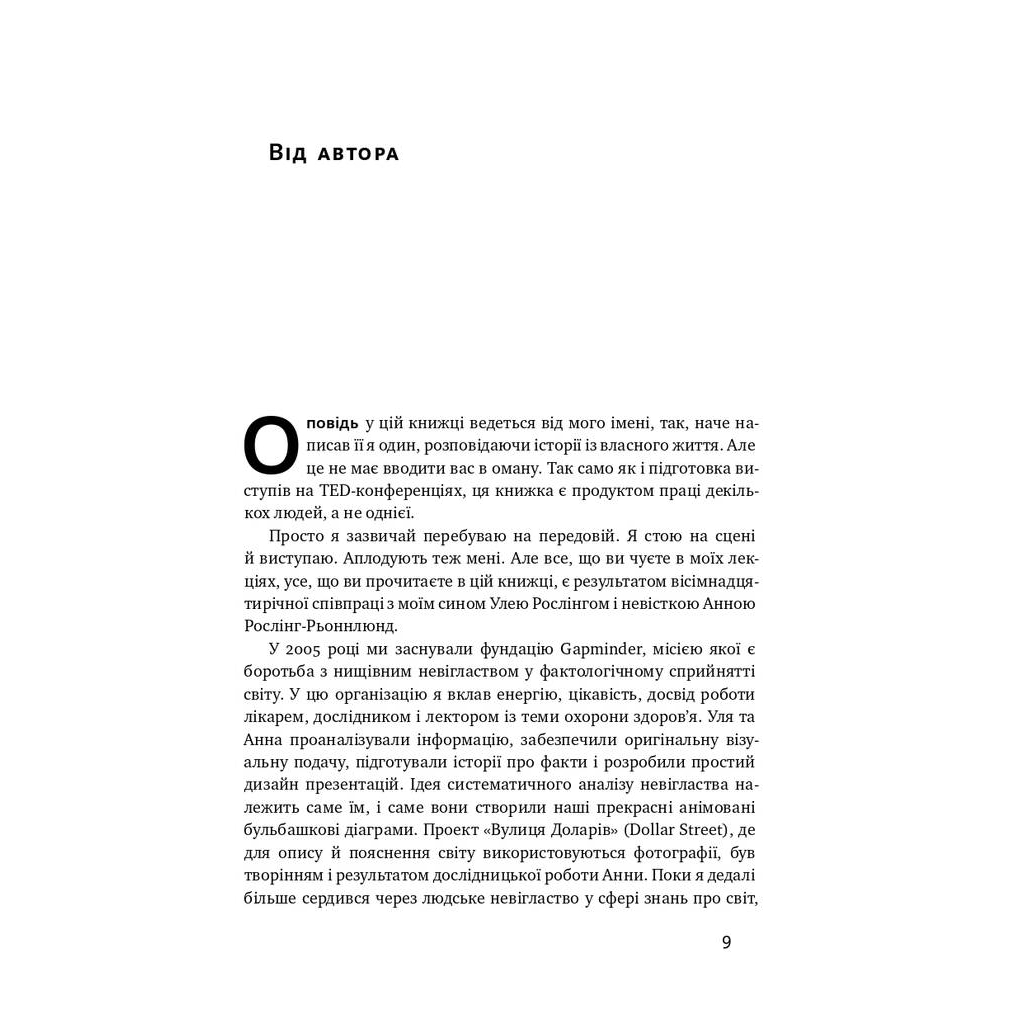 Від автора

Оповідь у цій книжці ведеться від мого імені, так, наче написав її я один, розповідаючи історії із власного життя. Але це не має вводити вас в оману. Так само як і підготовка виступів на TED-конференціях, ця книжка є продуктом праці декількох людей, а не однієї.

Просто я зазвичай перебуваю на передовій. Я стою на сцені й виступаю. Аплодують теж мені. Але все, що ви чуєте в моїх лекціях, усе, що ви прочитаєте в цій книжці, є результатом вісімнадцятирічної співпраці з моїм сином Улею Рослінгом і невісткою Анною Рослінг-Рьоннлюнд.

У 2005 році ми заснували фундацію Gapminder, місією якої є боротьба з нищівним невіглаством у фактологічному сприйнятті світу. У цю організацію я вклав енергію, цікавість, досвід роботи лікарем, дослідником і лектором із теми охорони здоров'я. Уля та Анна проаналізували інформацію, забезпечили оригінальну візуальну подачу, підготували історії про факти і розробили простий дизайн презентацій. Ідея систематичного аналізу невігластва належить саме їм, і саме вони створили наші прекрасні анімовані бульбашкові діаграми. Проект «Вулиця Доларів» (Dollar Street), де для опису й пояснення світу використовуються фотографії, був творінням і результатом дослідницької роботи Анни. Поки я дедалі більше сердився через людське невігластво у сфері знань про світ,

9